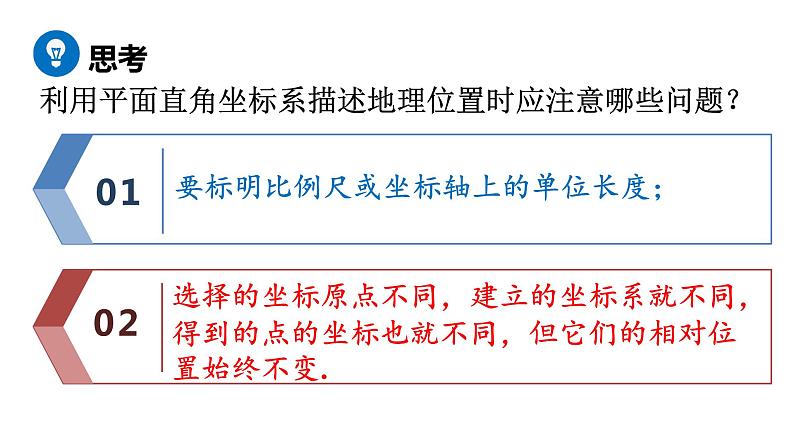 思考

利用平面直角坐标系描述地理位置时应注意哪些问题？

01

要标明比例尺或坐标轴上的单位长度；

02

选择的坐标原点不同，建立的坐标系就不同，得到的点的坐标也就不同，但它们的相对位置始终不变.